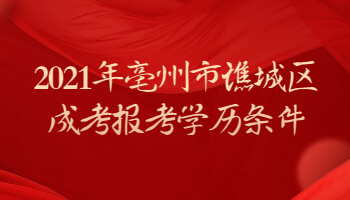 2021年亳州市谯城区
成考报考学历条件